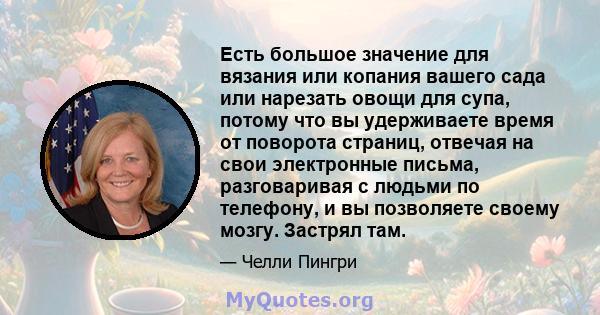 Есть большое значение для вязания или копания вашего сада или нарезать овощи для супа, потому что вы удерживаете время от поворота страниц, отвечая на свои электронные письма, разговаривая с людьми по телефону, и вы позволяете своему мозгу. Застрял там.

— Челли Пингри

MyQuotes.org